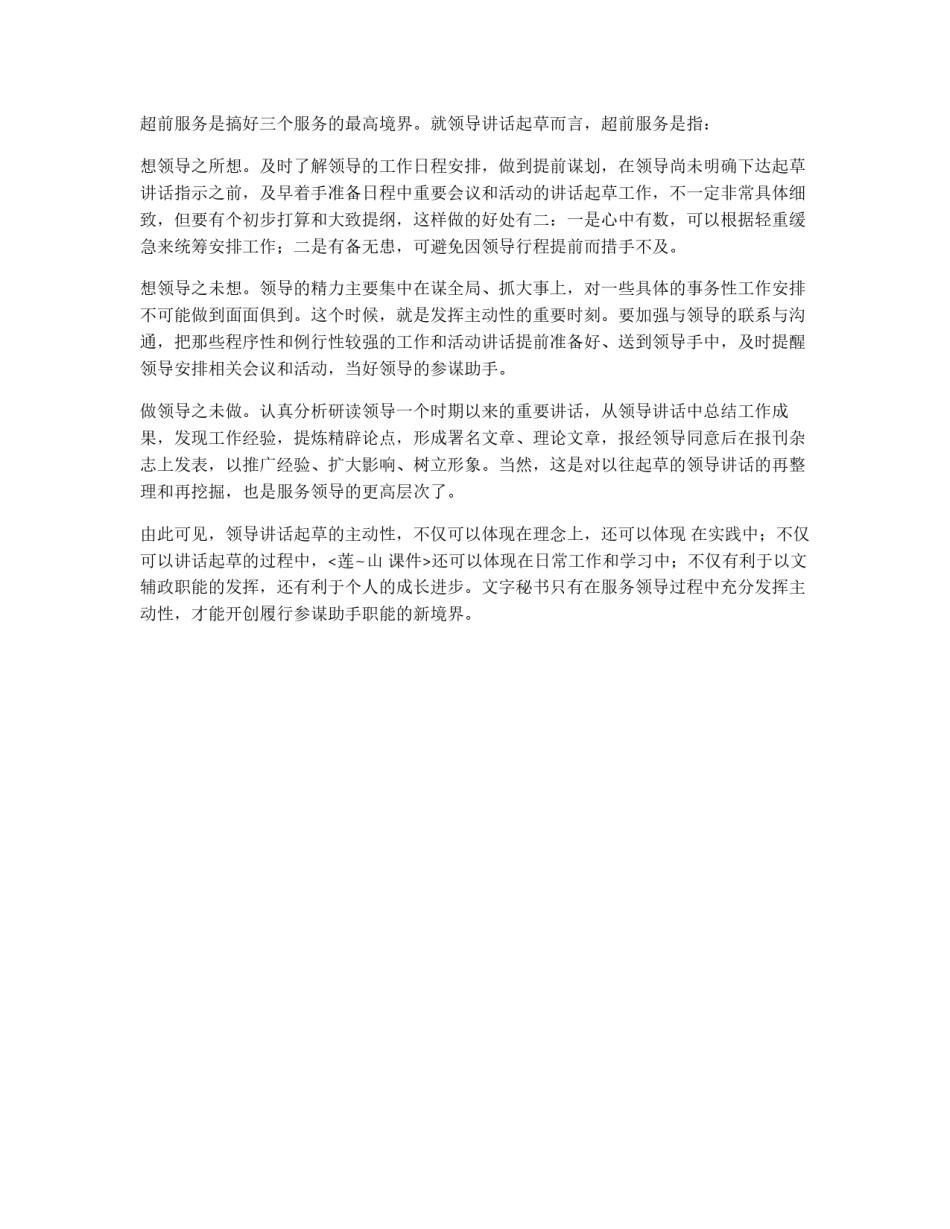 超前服务是搞好三个服务的最高境界。就领导讲话起草而言，超前服务是指：

想领导之所想。及时了解领导的工作日程安排，做到提前谋划，在领导尚未明确下达起草讲话指示之前，及早着手准备日程中重要会议和活动的讲话起草工作，不一定非常具体细致，但要有个初步打算和大致提纲，这样做的好处有二：一是心中有数，可以根据轻重缓急来统筹安排工作；二是有备无患，可避免因领导行程提前而措手不及。

想领导之未想。领导的精力主要集中在谋全局、抓大事上，对一些具体的事务性工作安排不可能做到面面俱到。这个时候，就是发挥主动性的重要时刻。要加强与领导的联系与沟通，把那些程序性和例行性较强的工作和活动讲话提前准备好、送到领导手中，及时提醒领导安排相关会议和活动，当好领导的参谋助手。

做领导之未做。认真分析研读领导一个时期以来的重要讲话，从领导讲话中总结工作成果，发现工作经验，提炼精辟论点，形成署名文章、理论文章，报经领导同意后在报刊杂志上发表，以推广经验、扩大影响、树立形象。当然，这是对以往起草的领导讲话的再整理和再挖掘，也是服务领导的更高层次了。

由此可见，领导讲话起草的主动性，不仅可以体现在理念上，还可以体现 在实践中；不仅可以讲话起草的过程中，<莲~山 课件>还可以体现在日常工作和学习中；不仅有利于以文辅政职能的发挥，还有利于个人的成长进步。文字秘书只有在服务领导过程中充分发挥主动性，才能开创履行参谋助手职能的新境界。